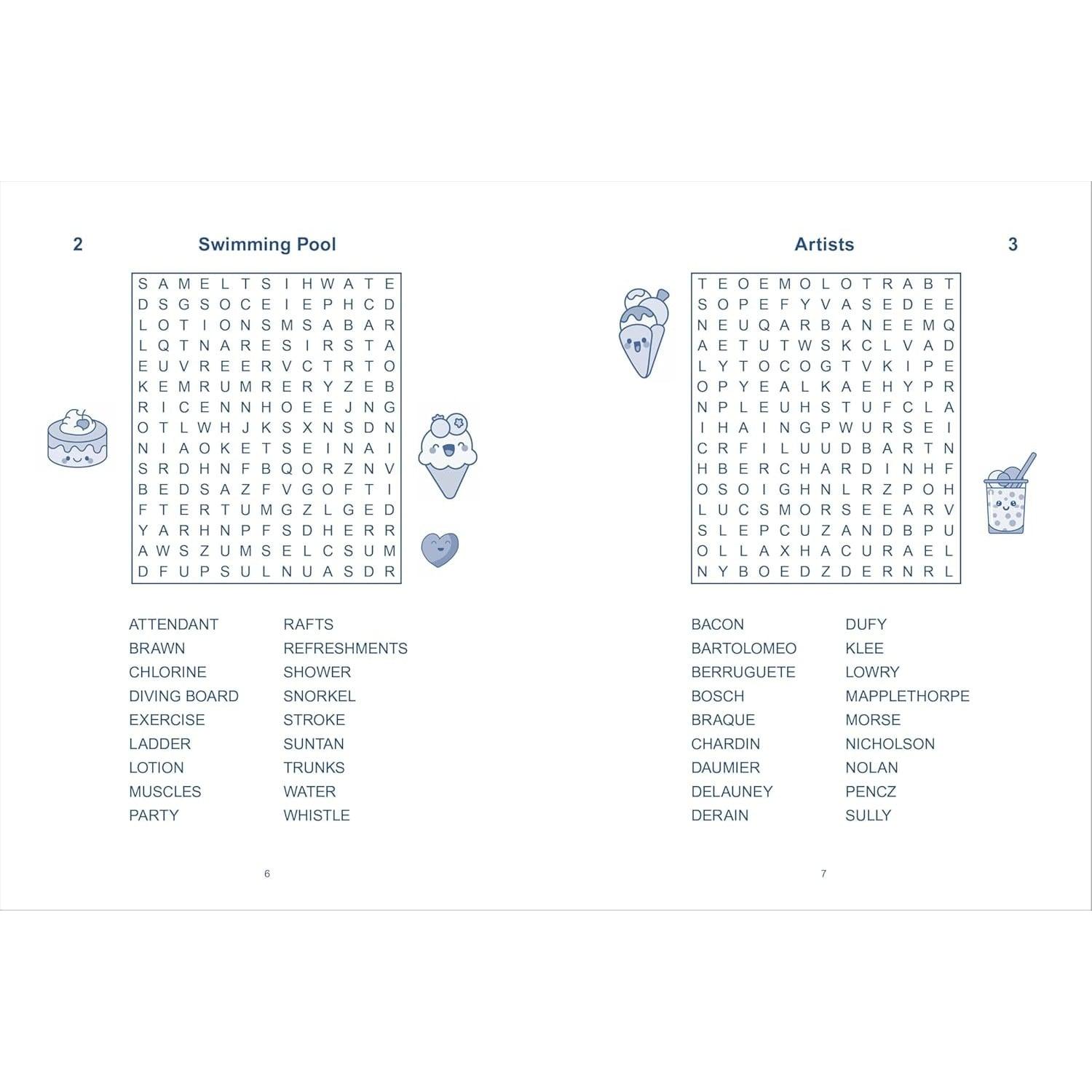 2

Swimming Pool

S A M E L T S I H W A T E
D S G S O C E I E P H C D
L O T I O N S M S A B A R
L Q T N A R E S I R S T A
E U V R E E R V C T R T O
K E M R U M R E R Y Z E B
R I C E N N H O E E J N G
O T L W H J K S X N S D N
N I A O K E T S E I N A I
S R D H N F B Q O R Z N V
B E D S A Z F V G O F T I
F T E R T U M G Z L G E D
Y A R H N P F S D H E R R
A W S Z U M S E L C S U M
D F U P S U L N U A S D R

ATTENDANT
BRAWN
CHLORINE
DIVING BOARD
EXERCISE
LADDER
LOTION
MUSCLES
PARTY

RAFTS
REFRESHMENTS
SHOWER
SNORKEL
STROKE
SUNTAN
TRUNKS
WATER
WHISTLE

6

Artists

3

T E O E M O L O T R A B T
S O P E F Y V A S E D E E
N E U Q A R B A N E E M Q
A E T U T W S K C L V A D
L Y T O C O G T V K I P E
O P Y E A L K A E H Y P R
N P L E U H S T U F C L A
I H A I N G P W U R S E I
C R F I L U U D B A R T N
H B E R C H A R D I N H F
O S O I G H N L R Z P O H
L U C S M O R S E E A R V
S L E P C U Z A N D B P U
O L L A X H A C U R A E L
N Y B O E D Z D E R N R L

BACON
BARTOLOMEO
BERRUGUETE
BOSCH
BRAQUE
CHARDIN
DAUMIER
DELAUNEY
DERAIN

DUFY
KLEE
LOWRY
MAPPLETHORPE
MORSE
NICHOLSON
NOLAN
PENCZ
SULLY

7